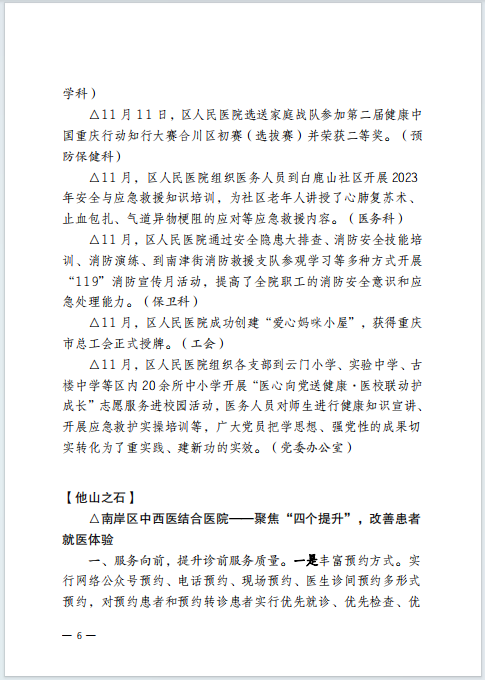 学科）

△11月11日，区人民医院选送家庭战队参加第二届健康中国重庆行动知行大赛合川区初赛（选拔赛）并荣获二等奖。（预防保健科）

△11月，区人民医院组织医务人员到白鹿山社区开展2023年安全与应急救援知识培训，为社区老年人讲授了心肺复苏术、止血包扎、气道异物梗阻的应对等应急救援内容。（医务科）

△11月，区人民医院通过安全隐患大排查、消防安全技能培训、消防演练、到南津街消防救援支队参观学习等多种方式开展“119”消防宣传月活动，提高了全院职工的消防安全意识和应急处理能力。（保卫科）

△11月，区人民医院成功创建“爱心妈咪小屋”，获得重庆市总工会正式授牌。（工会）

△11月，区人民医院组织各支部到云门小学、实验中学、古楼中学等区内20余所中小学开展“医心向党送健康·医校联动护成长”志愿服务进校园活动，医务人员对师生进行健康知识宣讲、开展应急救护实操培训等，广大党员把学思想、强党性的成果切实转化为了重实践、建新功的实效。（党委办公室）

【他山之石】

△南岸区中西医结合医院——聚焦“四个提升”，改善患者就医体验

一、服务向前，提升诊前服务质量。一是丰富预约方式。实行网络公众号预约、电话预约、现场预约、医生诊间预约多形式预约，对预约患者和预约转诊患者实行优先就诊、优先检查、优

— 6 —